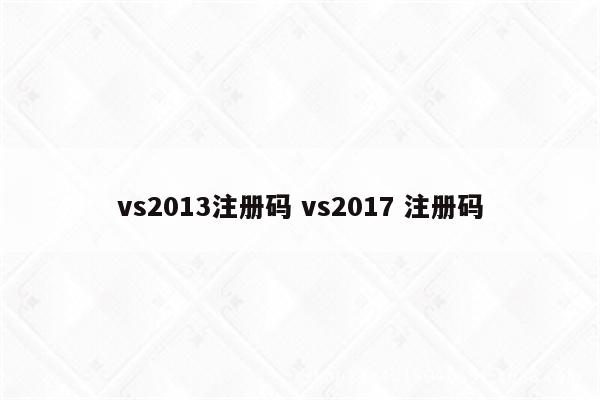 vs2013注册码 vs2017 注册码